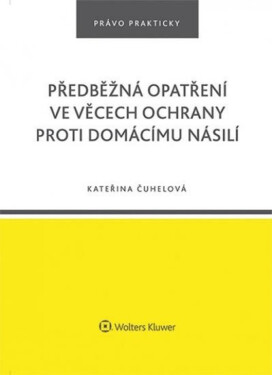 PRÁVO PRAKTICKY

PŘEDBĚŽNÁ OPATŘENÍ VE VĚCECH OCHRANY PROTI DOMÁCÍMU NÁSILÍ

KATEŘINA ČUHELOVÁ

Wolters Kluwer